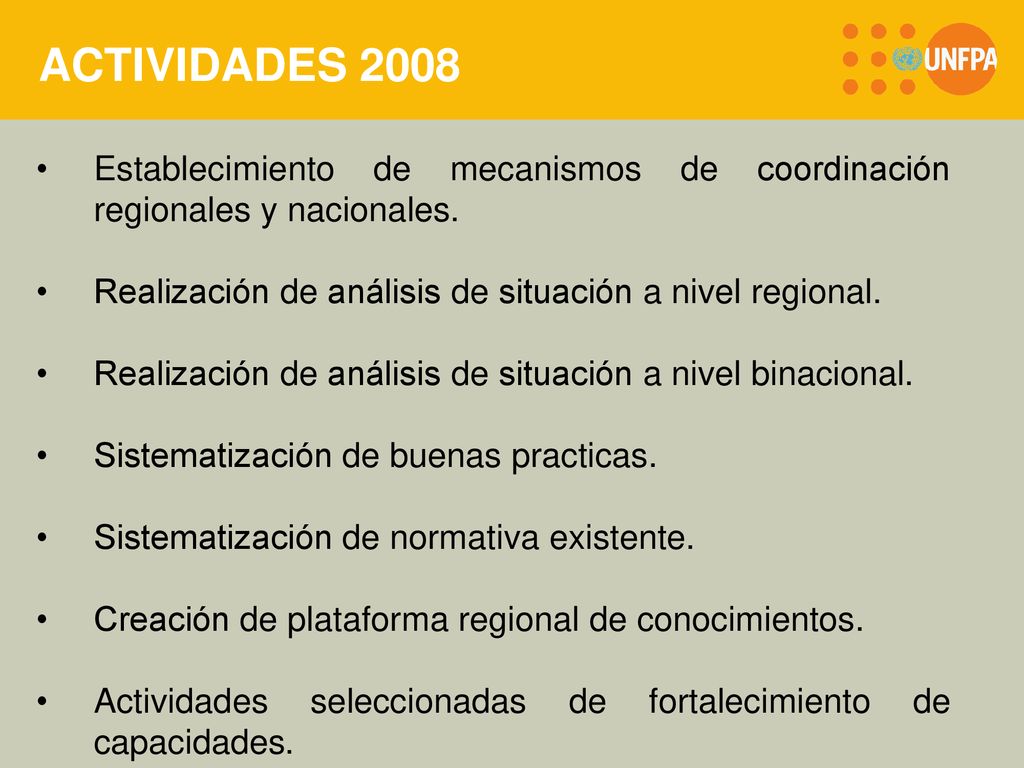 ACTIVIDADES 2008

UNFPA

• Establecimiento de mecanismos de coordinación regionales y nacionales.

• Realización de análisis de situación a nivel regional.

• Realización de análisis de situación a nivel binacional.

• Sistematización de buenas practicas.

• Sistematización de normativa existente.

• Creación de plataforma regional de conocimientos.

• Actividades seleccionadas de fortalecimiento de capacidades.